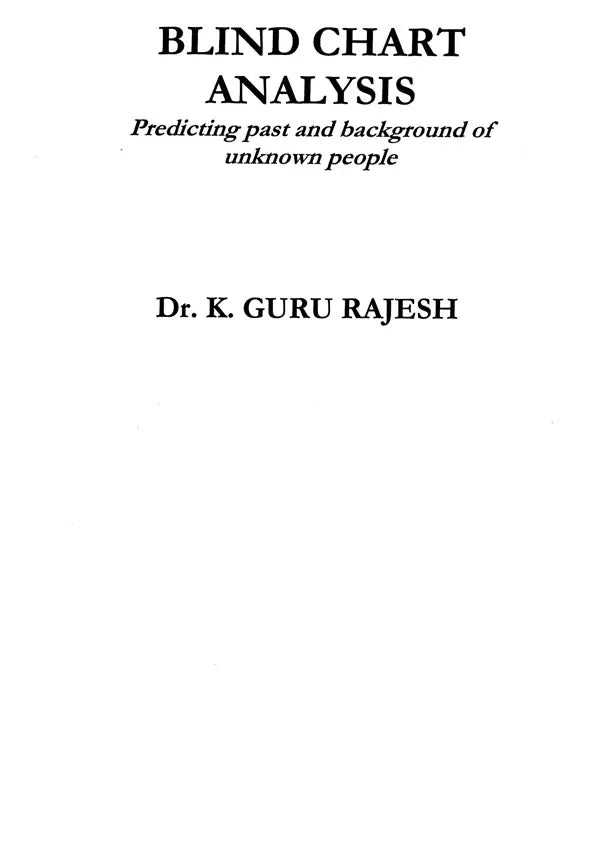 BLIND CHART
ANALYSIS

Predicting past and background of unknown people

Dr. K. GURU RAJESH